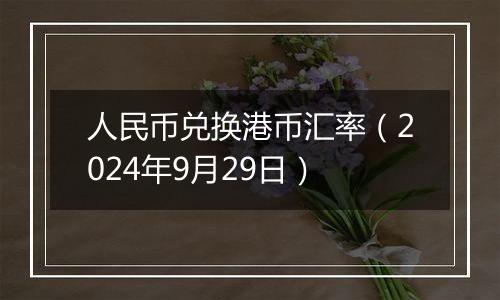 人民币兑换港币汇率（2024年9月29日）